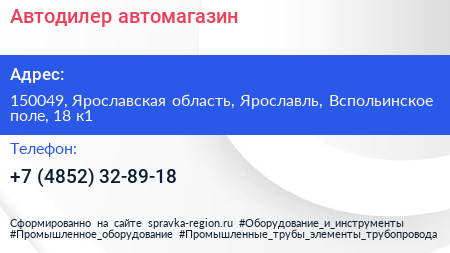 Автодилер автомагазин

Адрес:

150049, Ярославская область, Ярославль, Вспольинское поле, 18 к1

Телефон:

+7 (4852) 32-89-18

Сформированно на сайте spravka-region.ru #Оборудование_и_инструменты #Промышленное_оборудование #Промышленные_трубы_элементы_трубопровода